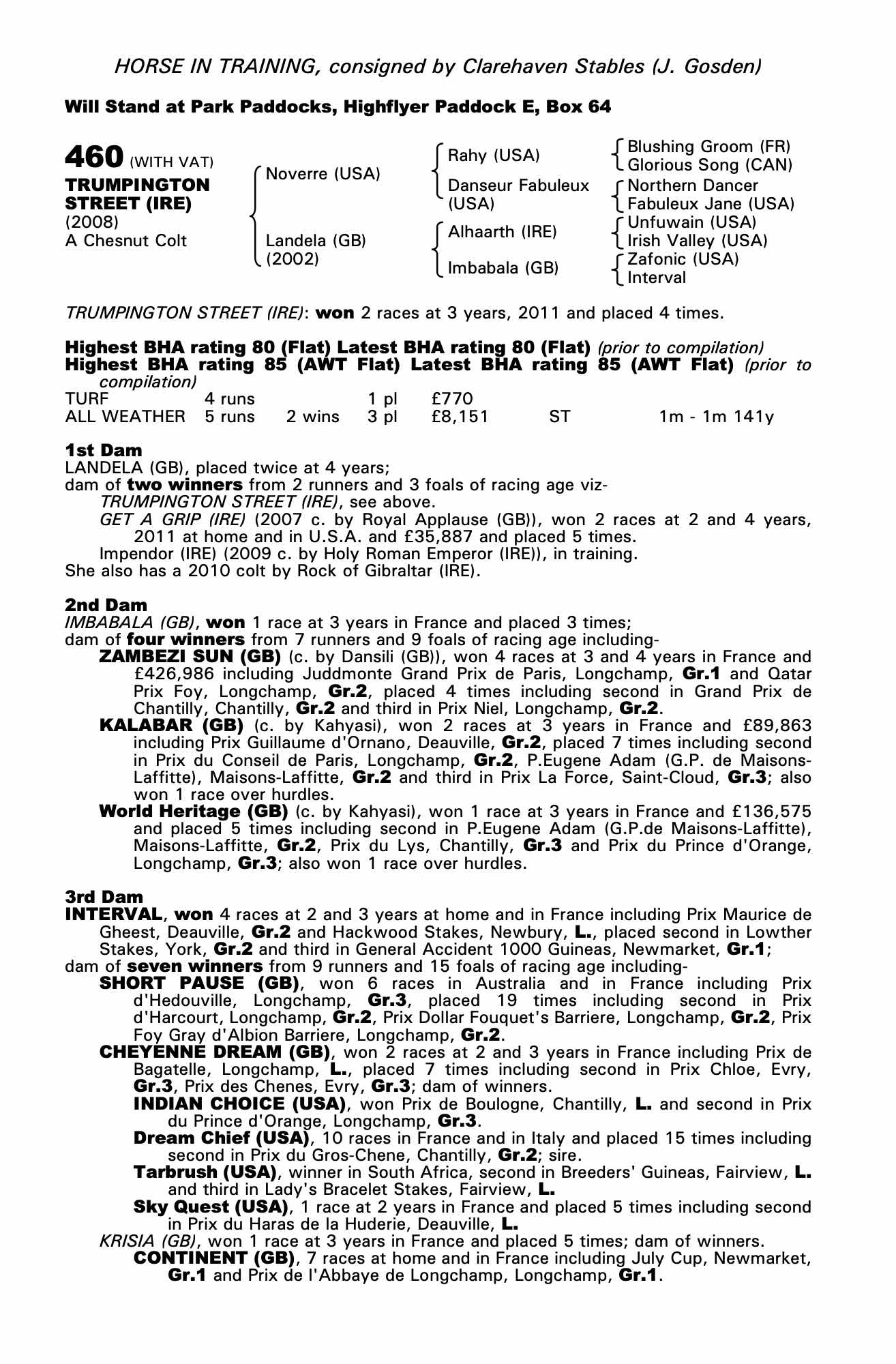 HORSE IN TRAINING, consigned by Clarehaven Stables (J. Gosden)

Will Stand at Park Paddocks, Highflyer Paddock E, Box 64

460 (WITH VAT)
TRUMPINGTON STREET (IRE)
(2008)
A Chesnut Colt

Noverre (USA)
Landela (GB) (2002)

Rahy (USA)
Danseur Fabuleux (USA)
Alhaarth (IRE)
Imbabala (GB)

Blushing Groom (FR)
Glorious Song (CAN)
Northern Dancer
Fabuleux Jane (USA)
Unfuwain (USA)
Irish Valley (USA)
Zafonic (USA)
Interval

TRUMPINGTON STREET (IRE): won 2 races at 3 years, 2011 and placed 4 times.

Highest BHA rating 80 (Flat) Latest BHA rating 80 (Flat) (prior to compilation)
Highest BHA rating 85 (AWT Flat) Latest BHA rating 85 (AWT Flat) (prior to compilation)

| TURF | 4 runs | | 1 pl | £770 | | |
|---|---|---|---|---|---|---|
| ALL WEATHER | 5 runs | 2 wins | 3 pl | £8,151 | ST | 1m - 1m 141y |

1st Dam
LANDELA (GB), placed twice at 4 years;
dam of two winners from 2 runners and 3 foals of racing age viz-
TRUMPINGTON STREET (IRE), see above.
GET A GRIP (IRE) (2007 c. by Royal Applause (GB)), won 2 races at 2 and 4 years, 2011 at home and in U.S.A. and £35,887 and placed 5 times.
Impendor (IRE) (2009 c. by Holy Roman Emperor (IRE)), in training.
She also has a 2010 colt by Rock of Gibraltar (IRE).

2nd Dam
IMBABALA (GB), won 1 race at 3 years in France and placed 3 times;
dam of four winners from 7 runners and 9 foals of racing age including-
ZAMBEZI SUN (GB) (c. by Dansili (GB)), won 4 races at 3 and 4 years in France and £426,986 including Juddmonte Grand Prix de Paris, Longchamp, Gr.1 and Qatar Prix Foy, Longchamp, Gr.2, placed 4 times including second in Grand Prix de Chantilly, Chantilly, Gr.2 and third in Prix Niel, Longchamp, Gr.2.
KALABAR (GB) (c. by Kahyasi), won 2 races at 3 years in France and £89,863 including Prix Guillaume d'Ornano, Deauville, Gr.2, placed 7 times including second in Prix du Conseil de Paris, Longchamp, Gr.2, P.Eugene Adam (G.P. de Maisons-Laffitte), Maisons-Laffitte, Gr.2 and third in Prix La Force, Saint-Cloud, Gr.3; also won 1 race over hurdles.
World Heritage (GB) (c. by Kahyasi), won 1 race at 3 years in France and £136,575 and placed 5 times including second in P.Eugene Adam (G.P.de Maisons-Laffitte), Maisons-Laffitte, Gr.2, Prix du Lys, Chantilly, Gr.3 and Prix du Prince d'Orange, Longchamp, Gr.3; also won 1 race over hurdles.

3rd Dam
INTERVAL, won 4 races at 2 and 3 years at home and in France including Prix Maurice de Gheest, Deauville, Gr.2 and Hackwood Stakes, Newbury, L., placed second in Lowther Stakes, York, Gr.2 and third in General Accident 1000 Guineas, Newmarket, Gr.1;
dam of seven winners from 9 runners and 15 foals of racing age including-
SHORT PAUSE (GB), won 6 races in Australia and in France including Prix d'Hedouville, Longchamp, Gr.3, placed 19 times including second in Prix d'Harcourt, Longchamp, Gr.2, Prix Dollar Fouquet's Barriere, Longchamp, Gr.2, Prix Foy Gray d'Albion Barriere, Longchamp, Gr.2.
CHEYENNE DREAM (GB), won 2 races at 2 and 3 years in France including Prix de Bagatelle, Longchamp, L., placed 7 times including second in Prix Chloe, Evry, Gr.3, Prix des Chenes, Evry, Gr.3; dam of winners.
INDIAN CHOICE (USA), won Prix de Boulogne, Chantilly, L. and second in Prix du Prince d'Orange, Longchamp, Gr.3.
Dream Chief (USA), 10 races in France and in Italy and placed 15 times including second in Prix du Gros-Chene, Chantilly, Gr.2; sire.
Tarbrush (USA), winner in South Africa, second in Breeders' Guineas, Fairview, L. and third in Lady's Bracelet Stakes, Fairview, L.
Sky Quest (USA), 1 race at 2 years in France and placed 5 times including second in Prix du Haras de la Huderie, Deauville, L.
KRISIA (GB), won 1 race at 3 years in France and placed 5 times; dam of winners.
CONTINENT (GB), 7 races at home and in France including July Cup, Newmarket, Gr.1 and Prix de l'Abbaye de Longchamp, Longchamp, Gr.1.